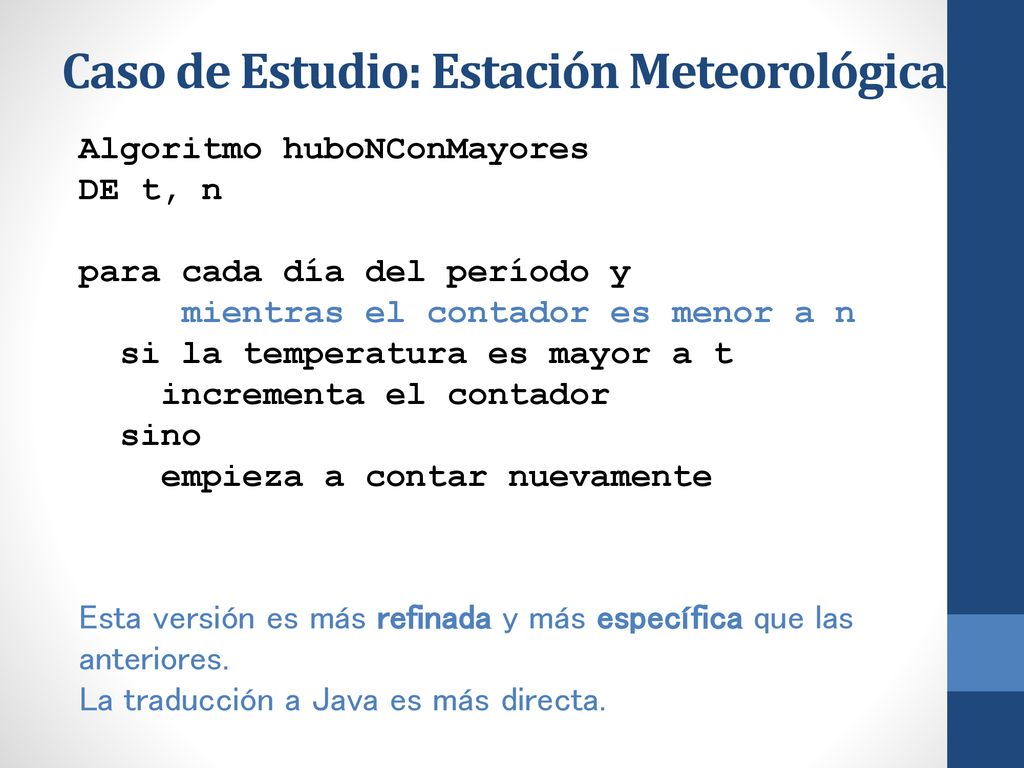 Caso de Estudio: Estación Meteorológica

Algoritmo huboNConMayores
DE t, n

para cada día del período y
      mientras el contador es menor a n
  si la temperatura es mayor a t
    incrementa el contador
  sino
    empieza a contar nuevamente

Esta versión es más refinada y más específica que las anteriores.
La traducción a Java es más directa.